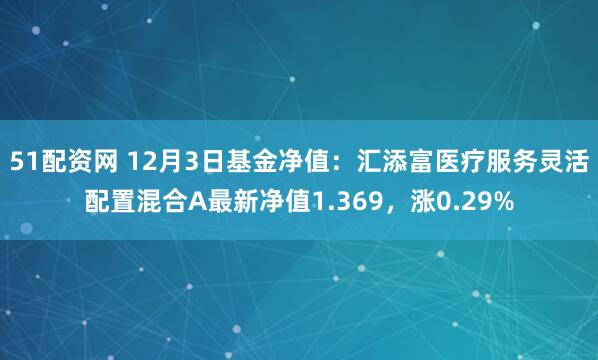 51配资网 12月3日基金净值：汇添富医疗服务灵活配置混合A最新净值1.369，涨0.29%